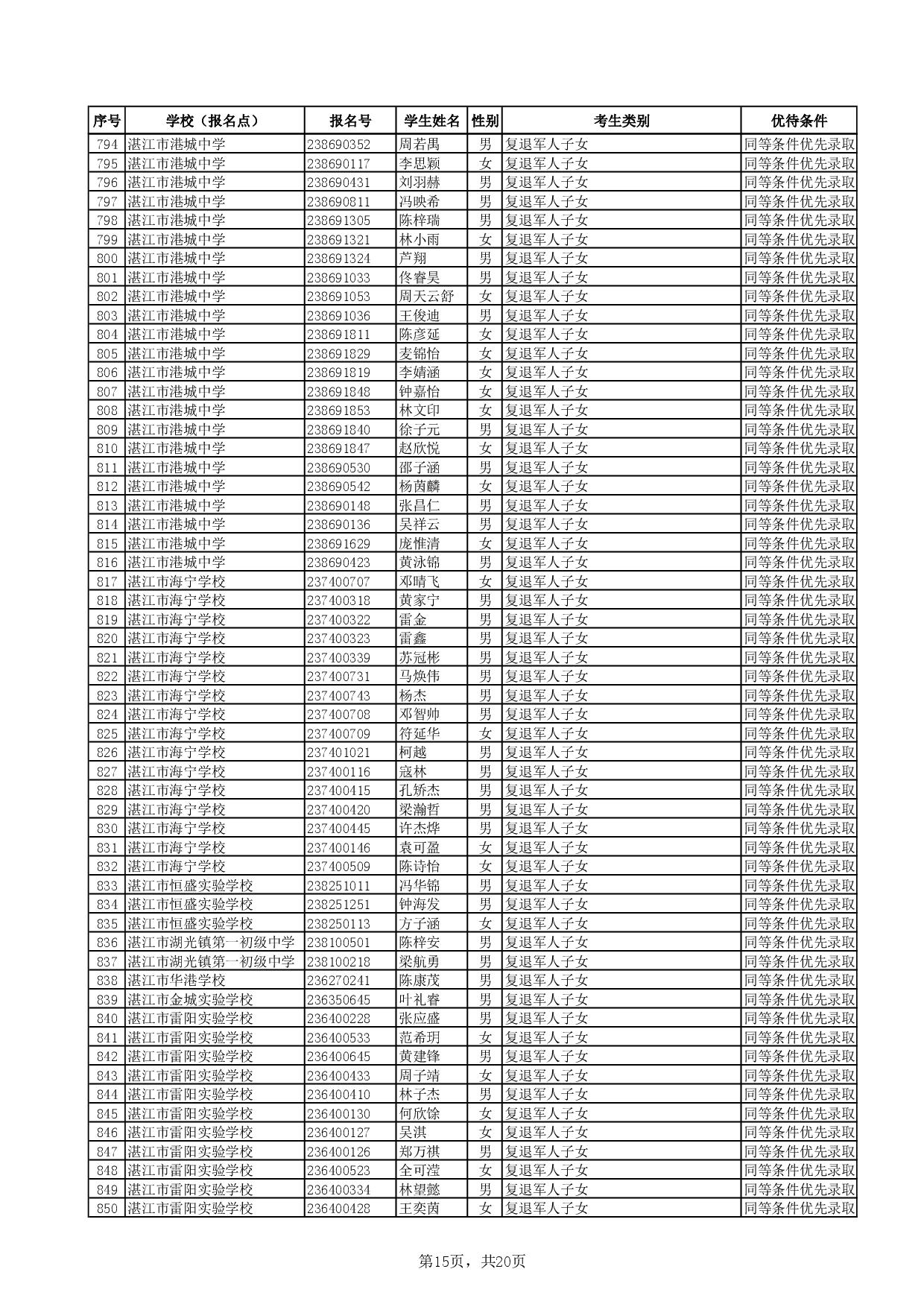 | 序号 | 学校（报名点） | 报名号 | 学生姓名 | 性别 | 考生类别 | 优待条件 |
|---|---|---|---|---|---|---|
| 794 | 湛江市港城中学 | 238690352 | 周若禺 | 男 | 复退军人子女 | 同等条件优先录取 |
| 795 | 湛江市港城中学 | 238690117 | 李思颖 | 女 | 复退军人子女 | 同等条件优先录取 |
| 796 | 湛江市港城中学 | 238690431 | 刘羽赫 | 男 | 复退军人子女 | 同等条件优先录取 |
| 797 | 湛江市港城中学 | 238690811 | 冯映希 | 男 | 复退军人子女 | 同等条件优先录取 |
| 798 | 湛江市港城中学 | 238691305 | 陈梓瑞 | 男 | 复退军人子女 | 同等条件优先录取 |
| 799 | 湛江市港城中学 | 238691321 | 林小雨 | 女 | 复退军人子女 | 同等条件优先录取 |
| 800 | 湛江市港城中学 | 238691324 | 芦翔 | 男 | 复退军人子女 | 同等条件优先录取 |
| 801 | 湛江市港城中学 | 238691033 | 佟睿昊 | 男 | 复退军人子女 | 同等条件优先录取 |
| 802 | 湛江市港城中学 | 238691053 | 周天云舒 | 女 | 复退军人子女 | 同等条件优先录取 |
| 803 | 湛江市港城中学 | 238691036 | 王俊迪 | 男 | 复退军人子女 | 同等条件优先录取 |
| 804 | 湛江市港城中学 | 238691811 | 陈彦延 | 女 | 复退军人子女 | 同等条件优先录取 |
| 805 | 湛江市港城中学 | 238691829 | 麦锦怡 | 女 | 复退军人子女 | 同等条件优先录取 |
| 806 | 湛江市港城中学 | 238691819 | 李婧涵 | 女 | 复退军人子女 | 同等条件优先录取 |
| 807 | 湛江市港城中学 | 238691848 | 钟嘉怡 | 女 | 复退军人子女 | 同等条件优先录取 |
| 808 | 湛江市港城中学 | 238691853 | 林文印 | 女 | 复退军人子女 | 同等条件优先录取 |
| 809 | 湛江市港城中学 | 238691840 | 徐子元 | 男 | 复退军人子女 | 同等条件优先录取 |
| 810 | 湛江市港城中学 | 238691847 | 赵欣悦 | 女 | 复退军人子女 | 同等条件优先录取 |
| 811 | 湛江市港城中学 | 238690530 | 邵子涵 | 男 | 复退军人子女 | 同等条件优先录取 |
| 812 | 湛江市港城中学 | 238690542 | 杨茵麟 | 女 | 复退军人子女 | 同等条件优先录取 |
| 813 | 湛江市港城中学 | 238690148 | 张昌仁 | 男 | 复退军人子女 | 同等条件优先录取 |
| 814 | 湛江市港城中学 | 238690136 | 吴祥云 | 男 | 复退军人子女 | 同等条件优先录取 |
| 815 | 湛江市港城中学 | 238691629 | 庞惟清 | 女 | 复退军人子女 | 同等条件优先录取 |
| 816 | 湛江市港城中学 | 238690423 | 黄泳锦 | 男 | 复退军人子女 | 同等条件优先录取 |
| 817 | 湛江市海宁学校 | 237400707 | 邓晴飞 | 女 | 复退军人子女 | 同等条件优先录取 |
| 818 | 湛江市海宁学校 | 237400318 | 黄家宁 | 男 | 复退军人子女 | 同等条件优先录取 |
| 819 | 湛江市海宁学校 | 237400322 | 雷金 | 男 | 复退军人子女 | 同等条件优先录取 |
| 820 | 湛江市海宁学校 | 237400323 | 雷鑫 | 男 | 复退军人子女 | 同等条件优先录取 |
| 821 | 湛江市海宁学校 | 237400339 | 苏冠彬 | 男 | 复退军人子女 | 同等条件优先录取 |
| 822 | 湛江市海宁学校 | 237400731 | 马焕伟 | 男 | 复退军人子女 | 同等条件优先录取 |
| 823 | 湛江市海宁学校 | 237400743 | 杨杰 | 男 | 复退军人子女 | 同等条件优先录取 |
| 824 | 湛江市海宁学校 | 237400708 | 邓智帅 | 男 | 复退军人子女 | 同等条件优先录取 |
| 825 | 湛江市海宁学校 | 237400709 | 符延华 | 女 | 复退军人子女 | 同等条件优先录取 |
| 826 | 湛江市海宁学校 | 237401021 | 柯越 | 男 | 复退军人子女 | 同等条件优先录取 |
| 827 | 湛江市海宁学校 | 237400116 | 寇林 | 男 | 复退军人子女 | 同等条件优先录取 |
| 828 | 湛江市海宁学校 | 237400415 | 孔矫杰 | 男 | 复退军人子女 | 同等条件优先录取 |
| 829 | 湛江市海宁学校 | 237400420 | 梁瀚哲 | 男 | 复退军人子女 | 同等条件优先录取 |
| 830 | 湛江市海宁学校 | 237400445 | 许杰烨 | 男 | 复退军人子女 | 同等条件优先录取 |
| 831 | 湛江市海宁学校 | 237400146 | 袁可盈 | 女 | 复退军人子女 | 同等条件优先录取 |
| 832 | 湛江市海宁学校 | 237400509 | 陈诗怡 | 女 | 复退军人子女 | 同等条件优先录取 |
| 833 | 湛江市恒盛实验学校 | 238251011 | 冯华锦 | 男 | 复退军人子女 | 同等条件优先录取 |
| 834 | 湛江市恒盛实验学校 | 238251251 | 钟海发 | 男 | 复退军人子女 | 同等条件优先录取 |
| 835 | 湛江市恒盛实验学校 | 238250113 | 方子涵 | 女 | 复退军人子女 | 同等条件优先录取 |
| 836 | 湛江市湖光镇第一初级中学 | 238100501 | 陈梓安 | 男 | 复退军人子女 | 同等条件优先录取 |
| 837 | 湛江市湖光镇第一初级中学 | 238100218 | 梁航勇 | 男 | 复退军人子女 | 同等条件优先录取 |
| 838 | 湛江市华港学校 | 236270241 | 陈康茂 | 男 | 复退军人子女 | 同等条件优先录取 |
| 839 | 湛江市金城实验学校 | 236350645 | 叶礼睿 | 男 | 复退军人子女 | 同等条件优先录取 |
| 840 | 湛江市雷阳实验学校 | 236400228 | 张应盛 | 男 | 复退军人子女 | 同等条件优先录取 |
| 841 | 湛江市雷阳实验学校 | 236400533 | 范希玥 | 女 | 复退军人子女 | 同等条件优先录取 |
| 842 | 湛江市雷阳实验学校 | 236400645 | 黄建锋 | 男 | 复退军人子女 | 同等条件优先录取 |
| 843 | 湛江市雷阳实验学校 | 236400433 | 周子靖 | 女 | 复退军人子女 | 同等条件优先录取 |
| 844 | 湛江市雷阳实验学校 | 236400410 | 林子杰 | 男 | 复退军人子女 | 同等条件优先录取 |
| 845 | 湛江市雷阳实验学校 | 236400130 | 何欣馀 | 女 | 复退军人子女 | 同等条件优先录取 |
| 846 | 湛江市雷阳实验学校 | 236400127 | 吴淇 | 女 | 复退军人子女 | 同等条件优先录取 |
| 847 | 湛江市雷阳实验学校 | 236400126 | 郑万祺 | 男 | 复退军人子女 | 同等条件优先录取 |
| 848 | 湛江市雷阳实验学校 | 236400523 | 全可滢 | 女 | 复退军人子女 | 同等条件优先录取 |
| 849 | 湛江市雷阳实验学校 | 236400334 | 林望懿 | 男 | 复退军人子女 | 同等条件优先录取 |
| 850 | 湛江市雷阳实验学校 | 236400428 | 王奕茵 | 女 | 复退军人子女 | 同等条件优先录取 |

第15页，共20页